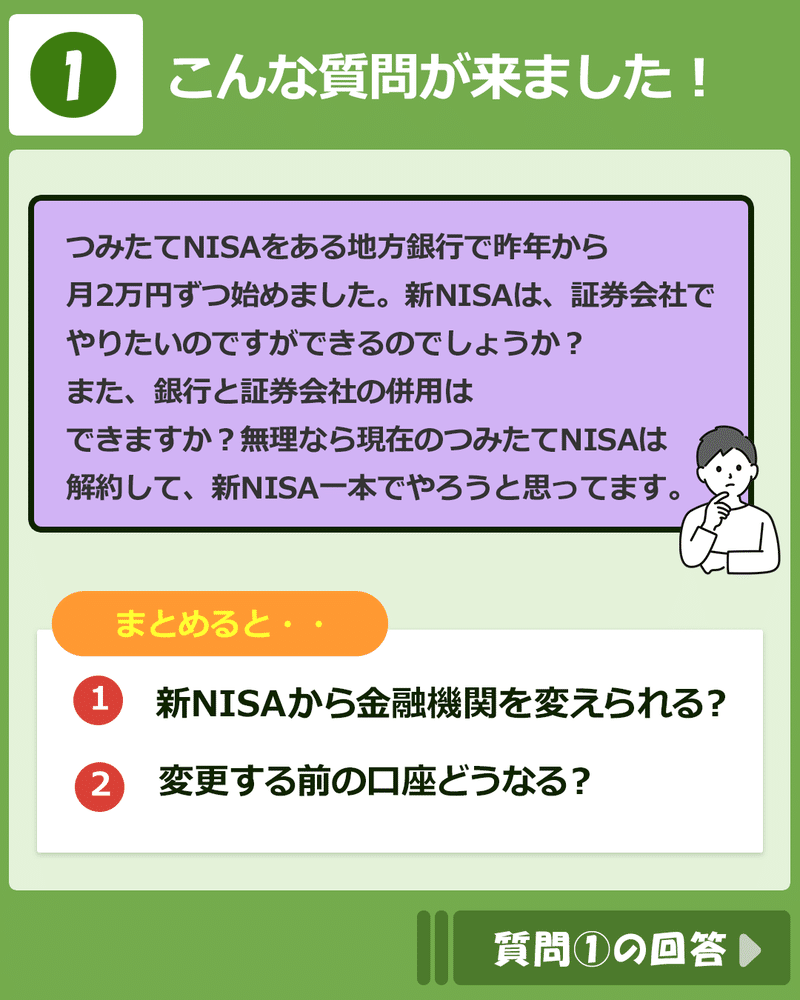 1 こんな質問が来ました！

つみたてNISAをある地方銀行で昨年から月2万円ずつ始めました。新NISAは、証券会社でやりたいのですができるのでしょうか？
また、銀行と証券会社の併用はできますか？無理なら現在のつみたてNISAは解約して、新NISA一本でやろうと思ってます。

まとめると・・

1 新NISAから金融機関を変えられる?

2 変更する前の口座どうなる?

質問①の回答